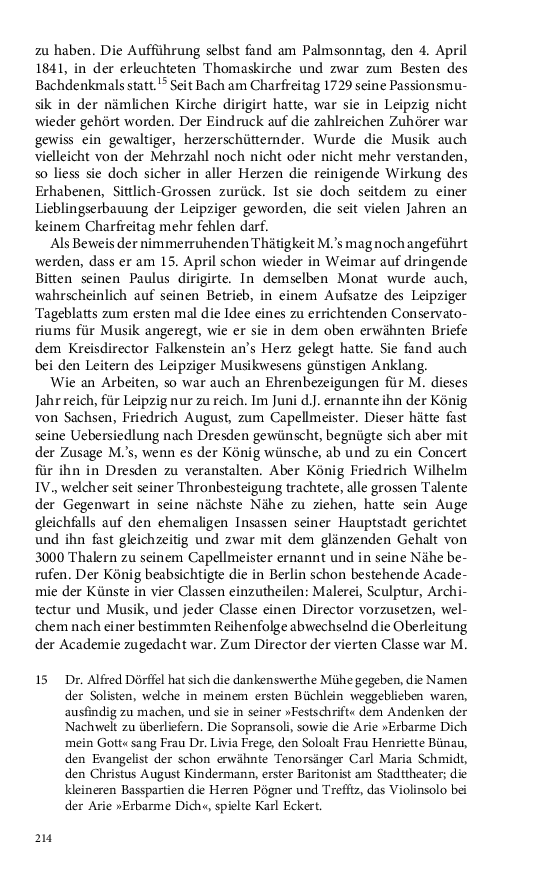 zu haben. Die Aufführung selbst fand am Palmsonntag, den 4. April 1841, in der erleuchteten Thomaskirche und zwar zum Besten des Bachdenkmals statt.$^{15}$ Seit Bach am Charfreitag 1729 seine Passionsmusik in der nämlichen Kirche dirigirt hatte, war sie in Leipzig nicht wieder gehört worden. Der Eindruck auf die zahlreichen Zuhörer war gewiss ein gewaltiger, herzerschütternder. Wurde die Musik auch vielleicht von der Mehrzahl noch nicht oder nicht mehr verstanden, so liess sie doch sicher in aller Herzen die reinigende Wirkung des Erhabenen, Sittlich-Grossen zurück. Ist sie doch seitdem zu einer Lieblingserbauung der Leipziger geworden, die seit vielen Jahren an keinem Charfreitag mehr fehlen darf.

Als Beweis der nimmerruhenden Thätigkeit M.'s mag noch angeführt werden, dass er am 15. April schon wieder in Weimar auf dringende Bitten seinen Paulus dirigirte. In demselben Monat wurde auch, wahrscheinlich auf seinen Betrieb, in einem Aufsatze des Leipziger Tageblatts zum ersten mal die Idee eines zu errichtenden Conservatoriums für Musik angeregt, wie er sie in dem oben erwähnten Briefe dem Kreisdirector Falkenstein an's Herz gelegt hatte. Sie fand auch bei den Leitern des Leipziger Musikwesens günstigen Anklang.

Wie an Arbeiten, so war auch an Ehrenbezeigungen für M. dieses Jahr reich, für Leipzig nur zu reich. Im Juni d.J. ernannte ihn der König von Sachsen, Friedrich August, zum Capellmeister. Dieser hätte fast seine Uebersiedlung nach Dresden gewünscht, begnügte sich aber mit der Zusage M.'s, wenn es der König wünsche, ab und zu ein Concert für ihn in Dresden zu veranstalten. Aber König Friedrich Wilhelm IV., welcher seit seiner Thronbesteigung trachtete, alle grossen Talente der Gegenwart in seine nächste Nähe zu ziehen, hatte sein Auge gleichfalls auf den ehemaligen Insassen seiner Hauptstadt gerichtet und ihn fast gleichzeitig und zwar mit dem glänzenden Gehalt von 3000 Thalern zu seinem Capellmeister ernannt und in seine Nähe berufen. Der König beabsichtigte die in Berlin schon bestehende Academie der Künste in vier Classen einzutheilen: Malerei, Sculptur, Architectur und Musik, und jeder Classe einen Director vorzusetzen, welchem nach einer bestimmten Reihenfolge abwechselnd die Oberleitung der Academie zugedacht war. Zum Director der vierten Classe war M.

15 Dr. Alfred Dörffel hat sich die dankenswerthe Mühe gegeben, die Namen der Solisten, welche in meinem ersten Büchlein weggeblieben waren, ausfindig zu machen, und sie in seiner »Festschrift« dem Andenken der Nachwelt zu überliefern. Die Sopransoli, sowie die Arie »Erbarme Dich mein Gott« sang Frau Dr. Livia Frege, den Soloalt Frau Henriette Bünau, den Evangelist der schon erwähnte Tenorsänger Carl Maria Schmidt, den Christus August Kindermann, erster Baritonist am Stadttheater; die kleineren Basspartien die Herren Pögner und Trefftz, das Violinsolo bei der Arie »Erbarme Dich«, spielte Karl Eckert.

214